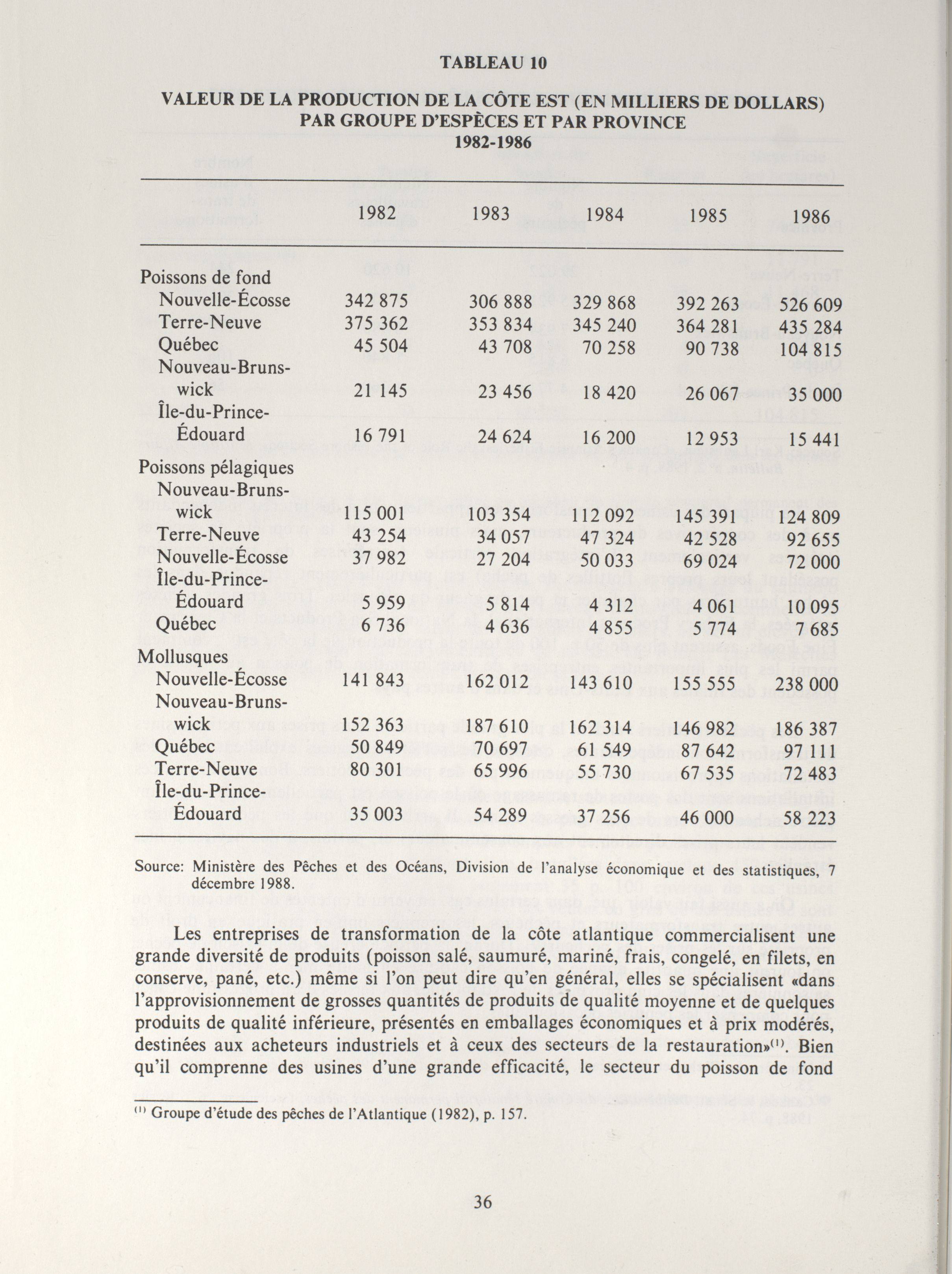 TABLEAU 10

VALEUR DE LA PRODUCTION DE LA CÔTE EST (EN MILLIERS DE DOLLARS) PAR GROUPE D'ESPÈCES ET PAR PROVINCE
1982-1986

| | 1982 | 1983 | 1984 | 1985 | 1986 |
|---|---|---|---|---|---|
| Poissons de fond | | | | | |
| Nouvelle-Écosse | 342 875 | 306 888 | 329 868 | 392 263 | 526 609 |
| Terre-Neuve | 375 362 | 353 834 | 345 240 | 364 281 | 435 284 |
| Québec | 45 504 | 43 708 | 70 258 | 90 738 | 104 815 |
| Nouveau-Brunswick | 21 145 | 23 456 | 18 420 | 26 067 | 35 000 |
| Île-du-Prince-Édouard | 16 791 | 24 624 | 16 200 | 12 953 | 15 441 |
| Poissons pélagiques | | | | | |
| Nouveau-Brunswick | 115 001 | 103 354 | 112 092 | 145 391 | 124 809 |
| Terre-Neuve | 43 254 | 34 057 | 47 324 | 42 528 | 92 655 |
| Nouvelle-Écosse | 37 982 | 27 204 | 50 033 | 69 024 | 72 000 |
| Île-du-Prince-Édouard | 5 959 | 5 814 | 4 312 | 4 061 | 10 095 |
| Québec | 6 736 | 4 636 | 4 855 | 5 774 | 7 685 |
| Mollusques | | | | | |
| Nouvelle-Écosse | 141 843 | 162 012 | 143 610 | 155 555 | 238 000 |
| Nouveau-Brunswick | 152 363 | 187 610 | 162 314 | 146 982 | 186 387 |
| Québec | 50 849 | 70 697 | 61 549 | 87 642 | 97 111 |
| Terre-Neuve | 80 301 | 65 996 | 55 730 | 67 535 | 72 483 |
| Île-du-Prince-Édouard | 35 003 | 54 289 | 37 256 | 46 000 | 58 223 |

Source: Ministère des Pêches et des Océans, Division de l'analyse économique et des statistiques, 7 décembre 1988.

Les entreprises de transformation de la côte atlantique commercialisent une grande diversité de produits (poisson salé, saumuré, mariné, frais, congelé, en filets, en conserve, pané, etc.) même si l'on peut dire qu'en général, elles se spécialisent «dans l'approvisionnement de grosses quantités de produits de qualité moyenne et de quelques produits de qualité inférieure, présentés en emballages économiques et à prix modérés, destinées aux acheteurs industriels et à ceux des secteurs de la restauration»$^{(1)}$. Bien qu'il comprenne des usines d'une grande efficacité, le secteur du poisson de fond

$^{(1)}$ Groupe d'étude des pêches de l'Atlantique (1982), p. 157.

36